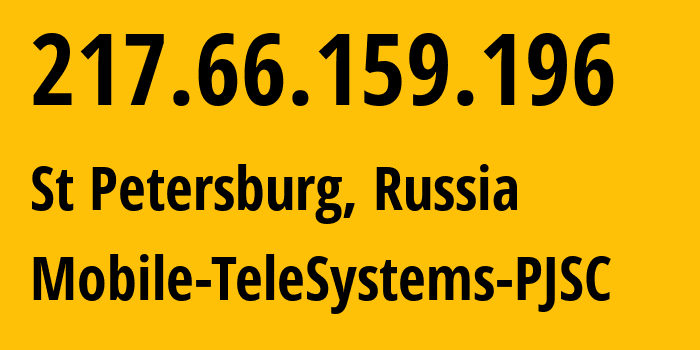 217.66.159.196

St Petersburg, Russia

Mobile-TeleSystems-PJSC